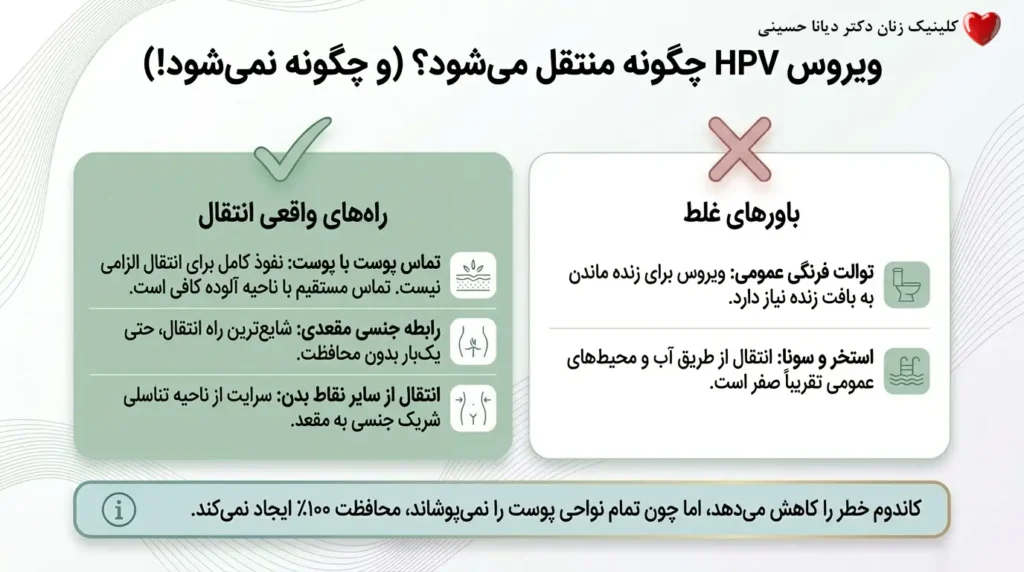 کلینیک زنان دکتر دیانا حسینی

ویروس HPV چگونه منتقل می‌شود؟ (و چگونه نمی‌شود!)

راه‌های واقعی انتقال

تماس پوست با پوست: نفوذ کامل برای انتقال الزامی نیست. تماس مستقیم با ناحیه آلوده کافی است.

رابطه جنسی مقعدی: شایع‌ترین راه انتقال، حتی یک‌بار بدون محافظت.

انتقال از سایر نقاط بدن: سرایت از ناحیه تناسلی شریک جنسی به مقعد.

باورهای غلط

توالت فرنگی عمومی: ویروس برای زنده ماندن به بافت زنده نیاز دارد.

استخر و سونا: انتقال از طریق آب و محیط‌های عمومی تقریباً صفر است.

کاندوم خطر را کاهش می‌دهد، اما چون تمام نواحی پوست را نمی‌پوشاند، محافظت ۱۰۰٪ ایجاد نمی‌کند.